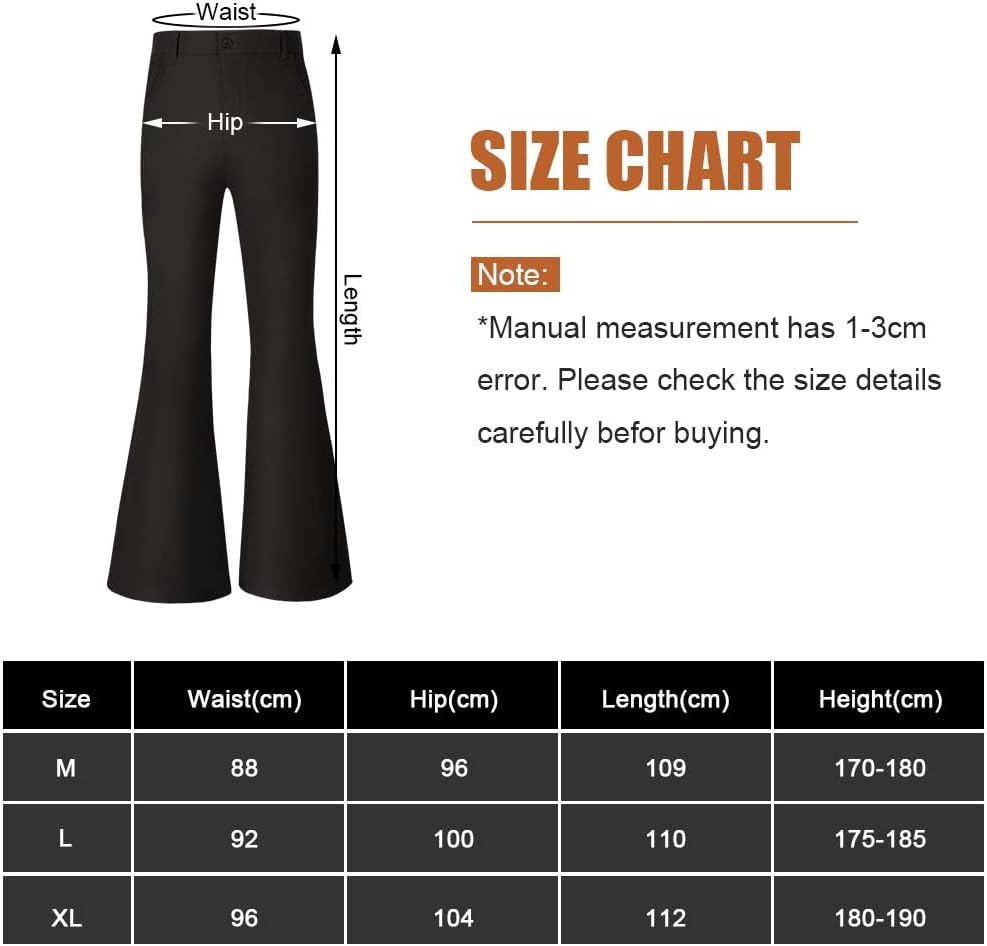 Waist

Hip

Length

SIZE CHART

Note:

*Manual measurement has 1-3cm error. Please check the size details carefully befor buying.

| Size | Waist(cm) | Hip(cm) | Length(cm) | Height(cm) |
|---|---|---|---|---|
| M | 88 | 96 | 109 | 170-180 |
| L | 92 | 100 | 110 | 175-185 |
| XL | 96 | 104 | 112 | 180-190 |